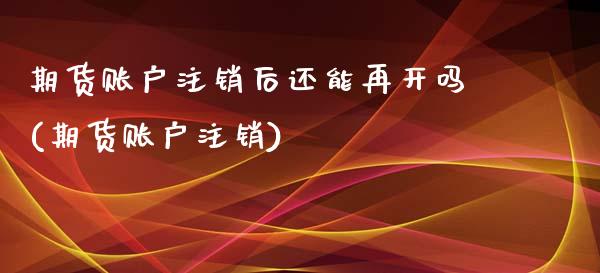 期货账户注销后还能再开吗
(期货账户注销)